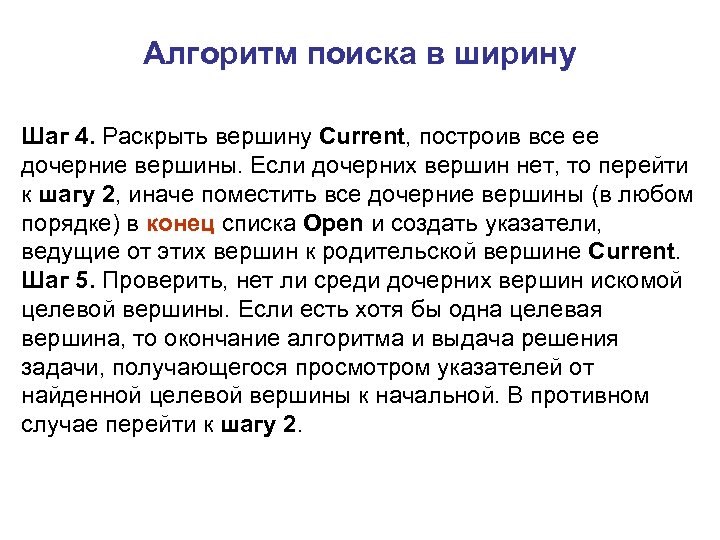 Алгоритм поиска в ширину

Шаг 4. Раскрыть вершину Current, построив все ее дочерние вершины. Если дочерних вершин нет, то перейти к шагу 2, иначе поместить все дочерние вершины (в любом порядке) в конец списка Open и создать указатели, ведущие от этих вершин к родительской вершине Current.
Шаг 5. Проверить, нет ли среди дочерних вершин искомой целевой вершины. Если есть хотя бы одна целевая вершина, то окончание алгоритма и выдача решения задачи, получающегося просмотром указателей от найденной целевой вершины к начальной. В противном случае перейти к шагу 2.